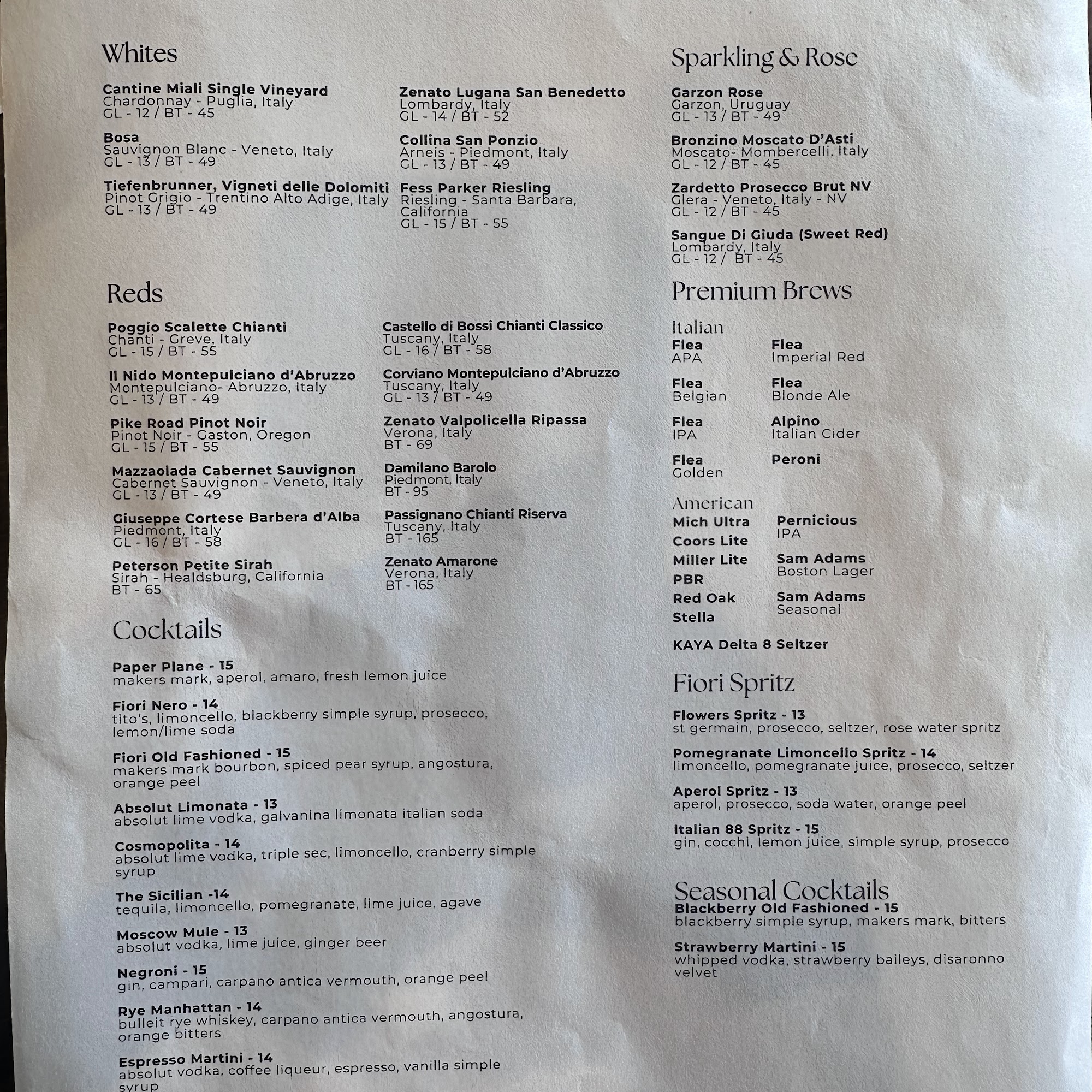 Whites

Cantine Miali Single Vineyard
Chardonnay - Puglia, Italy
GL - 12 / BT - 45

Bosa
Sauvignon Blanc - Veneto, Italy
GL - 13 / BT - 49

Tiefenbrunner, Vigneti delle Dolomiti
Pinot Grigio - Trentino Alto Adige, Italy
GL - 13 / BT - 49

Zenato Lugana San Benedetto
Lombardy, Italy
GL - 14 / BT - 52

Collina San Ponzio
Arneis - Piedmont, Italy
GL - 13 / BT - 49

Fess Parker Riesling
Riesling - Santa Barbara, California
GL - 15 / BT - 55

Reds

Poggio Scalette Chianti
Chanti - Greve, Italy
GL - 15 / BT - 55

Il Nido Montepulciano d'Abruzzo
Montepulciano- Abruzzo, Italy
GL - 13 / BT - 49

Pike Road Pinot Noir
Pinot Noir - Gaston, Oregon
GL - 15 / BT - 55

Mazzaolada Cabernet Sauvignon
Cabernet Sauvignon - Veneto, Italy
GL - 13 / BT - 49

Giuseppe Cortese Barbera d'Alba
Piedmont, Italy
GL - 16 / BT - 58

Peterson Petite Sirah
Sirah - Healdsburg, California
BT - 65

Castello di Bossi Chianti Classico
Tuscany, Italy
GL - 16 / BT - 58

Corviano Montepulciano d'Abruzzo
Tuscany, Italy
GL - 13 / BT - 49

Zenato Valpolicella Ripassa
Verona, Italy
BT - 69

Damilano Barolo
Piedmont, Italy
BT - 95

Passignano Chianti Riserva
Tuscany, Italy
BT - 165

Zenato Amarone
Verona, Italy
BT - 165

Cocktails

Paper Plane - 15
makers mark, aperol, amaro, fresh lemon juice

Fiori Nero - 14
tito's, limoncello, blackberry simple syrup, prosecco, lemon/lime soda

Fiori Old Fashioned - 15
makers mark bourbon, spiced pear syrup, angostura, orange peel

Absolut Limonata - 13
absolut lime vodka, galvanina limonata italian soda

Cosmopolita - 14
absolut lime vodka, triple sec, limoncello, cranberry simple syrup

The Sicilian -14
tequila, limoncello, pomegranate, lime juice, agave

Moscow Mule - 13
absolut vodka, lime juice, ginger beer

Negroni - 15
gin, campari, carpano antica vermouth, orange peel

Rye Manhattan - 14
bulleit rye whiskey, carpano antica vermouth, angostura, orange bitters

Espresso Martini - 14
absolut vodka, coffee liqueur, espresso, vanilla simple syrup

Sparkling & Rose

Garzon Rose
Garzon, Uruguay
GL - 13 / BT - 49

Bronzino Moscato D'Asti
Moscato- Mombercelli, Italy
GL - 12 / BT - 45

Zardetto Prosecco Brut NV
Glera - Veneto, Italy - NV
GL - 12 / BT - 45

Sangue Di Giuda (Sweet Red)
Lombardy, Italy
GL - 12 / BT - 45

Premium Brews

Italian
Flea
APA

Flea
Belgian

Flea
IPA

Flea
Golden

Flea
Imperial Red

Flea
Blonde Ale

Alpino
Italian Cider

Peroni

American
Mich Ultra
Coors Lite
Miller Lite
PBR
Red Oak
Stella

Pernicious
IPA

Sam Adams
Boston Lager

Sam Adams
Seasonal

KAYA Delta 8 Seltzer

Fiori Spritz

Flowers Spritz - 13
st germain, prosecco, seltzer, rose water spritz

Pomegranate Limoncello Spritz - 14
limoncello, pomegranate juice, prosecco, seltzer

Aperol Spritz - 13
aperol, prosecco, soda water, orange peel

Italian 88 Spritz - 15
gin, cocchi, lemon juice, simple syrup, prosecco

Seasonal Cocktails
Blackberry Old Fashioned - 15
blackberry simple syrup, makers mark, bitters

Strawberry Martini - 15
whipped vodka, strawberry baileys, disaronno velvet